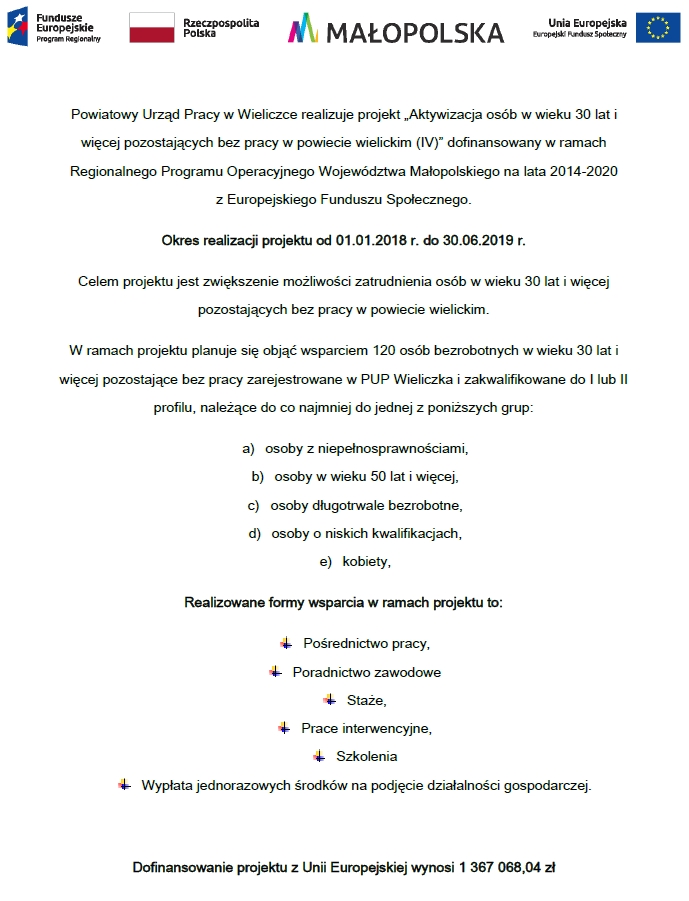 Fundusze Europejskie
Program Regionalny

Rzeczpospolita Polska

MAŁOPOLSKA

Unia Europejska
Europejski Fundusz Społeczny

Powiatowy Urząd Pracy w Wieliczce realizuje projekt „Aktywizacja osób w wieku 30 lat i więcej pozostających bez pracy w powiecie wielickim (IV)" dofinansowany w ramach Regionalnego Programu Operacyjnego Województwa Małopolskiego na lata 2014-2020 z Europejskiego Funduszu Społecznego.

Okres realizacji projektu od 01.01.2018 r. do 30.06.2019 r.

Celem projektu jest zwiększenie możliwości zatrudnienia osób w wieku 30 lat i więcej pozostających bez pracy w powiecie wielickim.

W ramach projektu planuje się objąć wsparciem 120 osób bezrobotnych w wieku 30 lat i więcej pozostające bez pracy zarejestrowane w PUP Wieliczka i zakwalifikowane do I lub II profilu, należące do co najmniej do jednej z poniższych grup:

a) osoby z niepełnosprawnościami,
b) osoby w wieku 50 lat i więcej,
c) osoby długotrwale bezrobotne,
d) osoby o niskich kwalifikacjach,
e) kobiety,

Realizowane formy wsparcia w ramach projektu to:

Pośrednictwo pracy,
Poradnictwo zawodowe
Staże,
Prace interwencyjne,
Szkolenia
Wypłata jednorazowych środków na podjęcie działalności gospodarczej.

Dofinansowanie projektu z Unii Europejskiej wynosi 1 367 068,04 zł